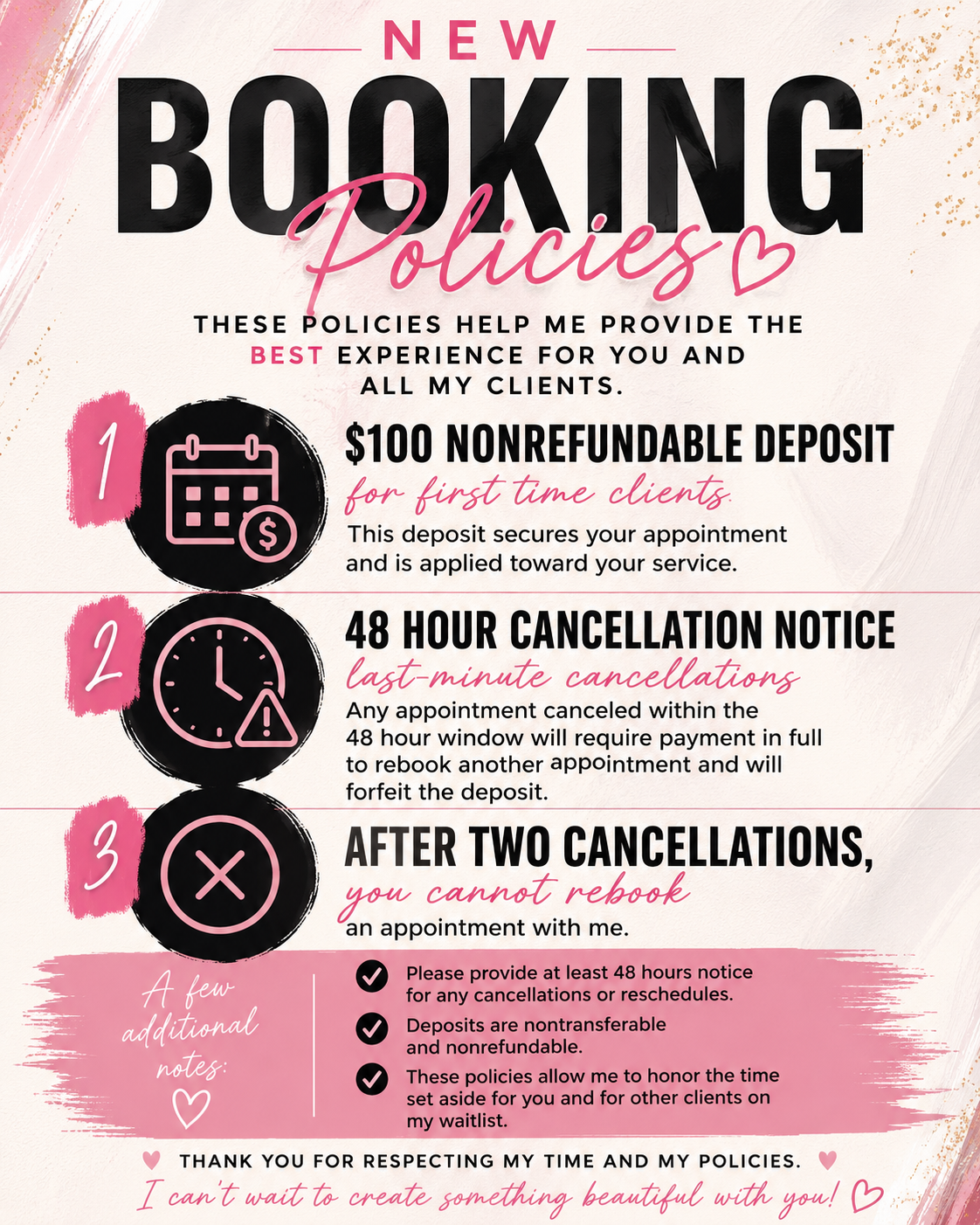 NEW
BOOKING
Policies

THESE POLICIES HELP ME PROVIDE THE BEST EXPERIENCE FOR YOU AND ALL MY CLIENTS.

1
$100 NONREFUNDABLE DEPOSIT
for first time clients.
This deposit secures your appointment and is applied toward your service.

2
48 HOUR CANCELLATION NOTICE
last-minute cancellations
Any appointment canceled within the 48 hour window will require payment in full to rebook another appointment and will forfeit the deposit.

3
AFTER TWO CANCELLATIONS,
you cannot rebook
an appointment with me.

A few additional notes:

Please provide at least 48 hours notice for any cancellations or reschedules.

Deposits are nontransferable and nonrefundable.

These policies allow me to honor the time set aside for you and for other clients on my waitlist.

THANK YOU FOR RESPECTING MY TIME AND MY POLICIES.
I can't wait to create something beautiful with you!